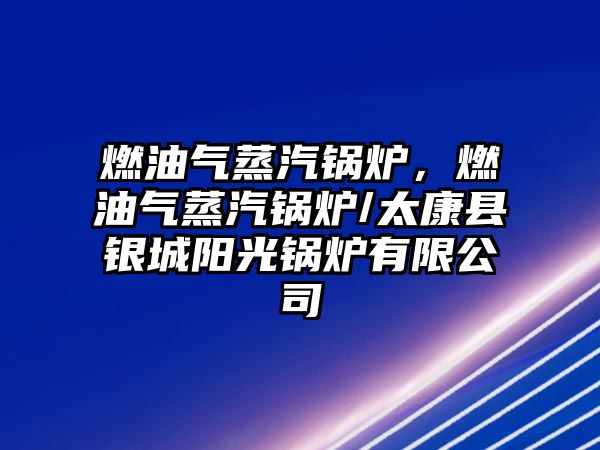 燃油气蒸汽锅炉，燃油气蒸汽锅炉/太康县银城阳光锅炉有限公司